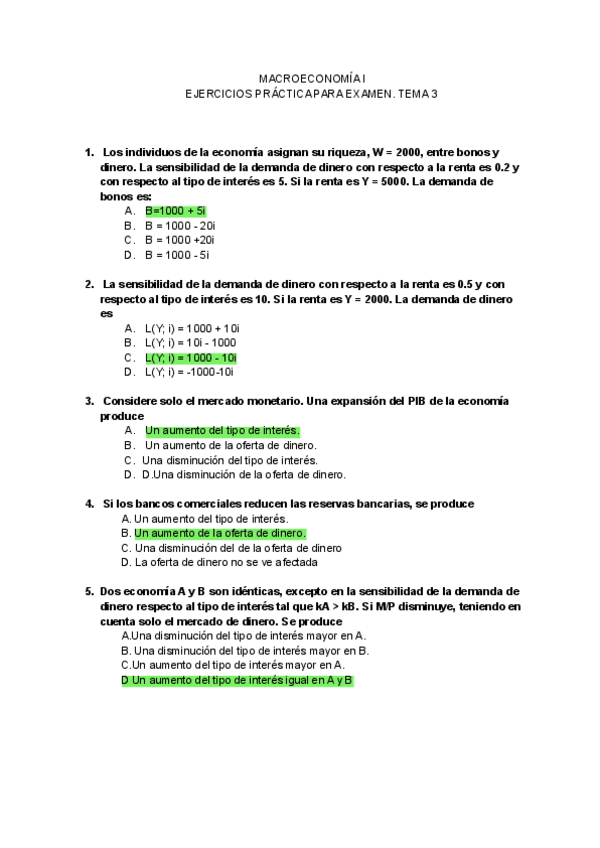 MACROECONOMÍA I
EJERCICIOS PRÁCTICA PARA EXAMEN. TEMA 3

1. Los individuos de la economía asignan su riqueza, W = 2000, entre bonos y dinero. La sensibilidad de la demanda de dinero con respecto a la renta es 0.2 y con respecto al tipo de interés es 5. Si la renta es Y = 5000. La demanda de bonos es:
A. B=1000 + 5i
B. B = 1000 - 20i
C. B = 1000 +20i
D. B = 1000 - 5i

2. La sensibilidad de la demanda de dinero con respecto a la renta es 0.5 y con respecto al tipo de interés es 10. Si la renta es Y = 2000. La demanda de dinero es
A. L(Y; i) = 1000 + 10i
B. L(Y; i) = 10i - 1000
C. L(Y; i) = 1000 - 10i
D. L(Y; i) = -1000-10i

3. Considere solo el mercado monetario. Una expansión del PIB de la economía produce
A. Un aumento del tipo de interés.
B. Un aumento de la oferta de dinero.
C. Una disminución del tipo de interés.
D. D.Una disminución de la oferta de dinero.

4. Si los bancos comerciales reducen las reservas bancarias, se produce
A. Un aumento del tipo de interés.
B. Un aumento de la oferta de dinero.
C. Una disminución del de la oferta de dinero
D. La oferta de dinero no se ve afectada

5. Dos economía A y B son idénticas, excepto en la sensibilidad de la demanda de dinero respecto al tipo de interés tal que kA > kB. Si M/P disminuye, teniendo en cuenta solo el mercado de dinero. Se produce
A.Una disminución del tipo de interés mayor en A.
B. Una disminución del tipo de interés mayor en B.
C.Un aumento del tipo de interés mayor en A.
D Un aumento del tipo de interés igual en A y B